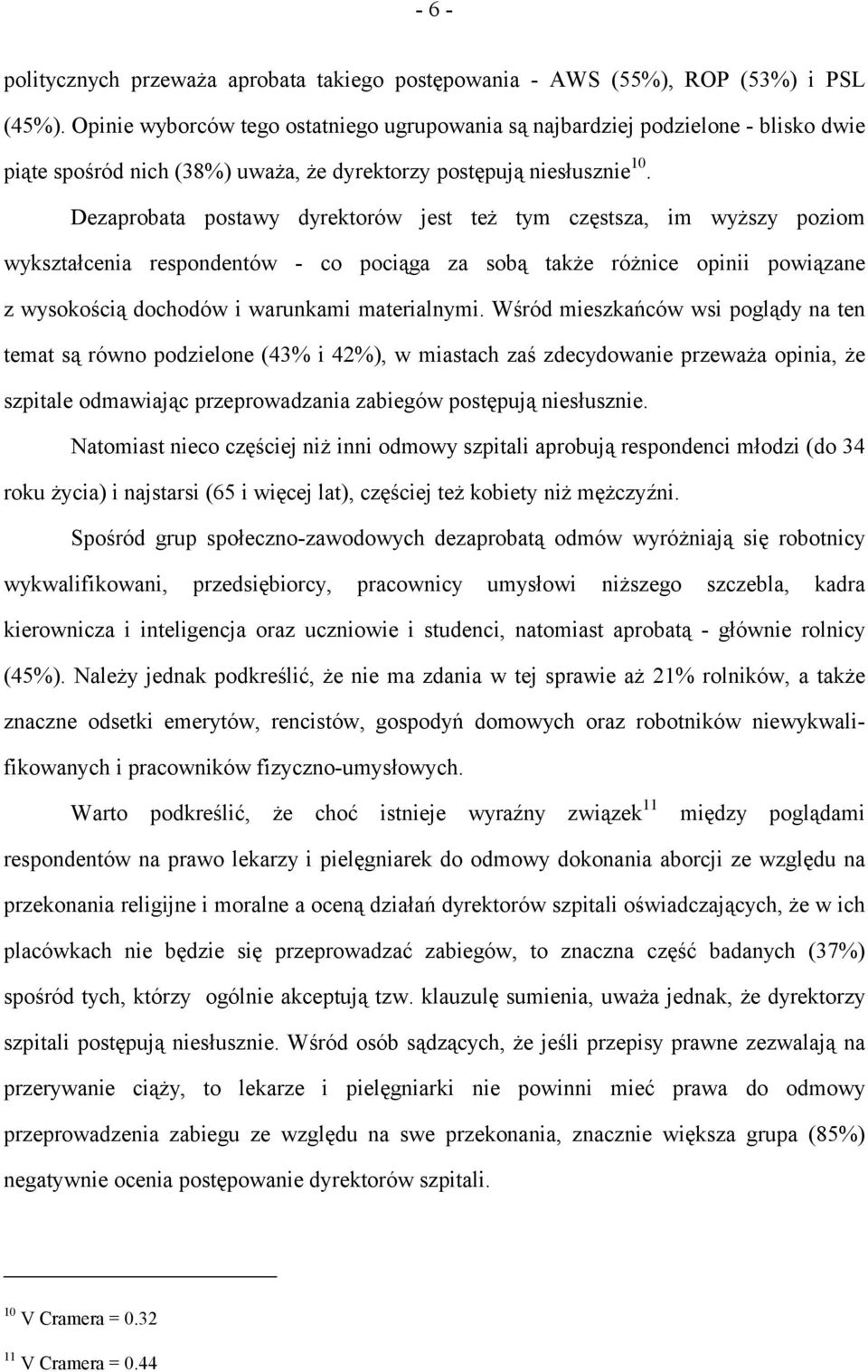 - 6 -

politycznych przeważa aprobata takiego postępowania - AWS (55%), ROP (53%) i PSL (45%). Opinie wyborców tego ostatniego ugrupowania są najbardziej podzielone - blisko dwie piąte spośród nich (38%) uważa, że dyrektorzy postępują niesłusznie$^{10}$.

Dezaprobata postawy dyrektorów jest też tym częstsza, im wyższy poziom wykształcenia respondentów - co pociąga za sobą także różnice opinii powiązane z wysokością dochodów i warunkami materialnymi. Wśród mieszkańców wsi poglądy na ten temat są równo podzielone (43% i 42%), w miastach zaś zdecydowanie przeważa opinia, że szpitale odmawiając przeprowadzania zabiegów postępują niesłusznie.

Natomiast nieco częściej niż inni odmowy szpitali aprobują respondenci młodzi (do 34 roku życia) i najstarsi (65 i więcej lat), częściej też kobiety niż mężczyźni.

Spośród grup społeczno-zawodowych dezaprobatą odmów wyróżniają się robotnicy wykwalifikowani, przedsiębiorcy, pracownicy umysłowi niższego szczebla, kadra kierownicza i inteligencja oraz uczniowie i studenci, natomiast aprobatą - głównie rolnicy (45%). Należy jednak podkreślić, że nie ma zdania w tej sprawie aż 21% rolników, a także znaczne odsetki emerytów, rencistów, gospodyń domowych oraz robotników niewykwalifikowanych i pracowników fizyczno-umysłowych.

Warto podkreślić, że choć istnieje wyraźny związek$^{11}$ między poglądami respondentów na prawo lekarzy i pielęgniarek do odmowy dokonania aborcji ze względu na przekonania religijne i moralne a oceną działań dyrektorów szpitali oświadczających, że w ich placówkach nie będzie się przeprowadzać zabiegów, to znaczna część badanych (37%) spośród tych, którzy ogólnie akceptują tzw. klauzulę sumienia, uważa jednak, że dyrektorzy szpitali postępują niesłusznie. Wśród osób sądzących, że jeśli przepisy prawne zezwalają na przerywanie ciąży, to lekarze i pielęgniarki nie powinni mieć prawa do odmowy przeprowadzenia zabiegu ze względu na swe przekonania, znacznie większa grupa (85%) negatywnie ocenia postępowanie dyrektorów szpitali.

$^{10}$ V Cramera = 0.32

$^{11}$ V Cramera = 0.44